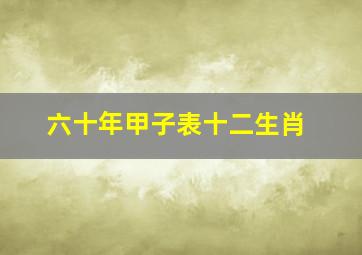 六十年甲子表十二生肖